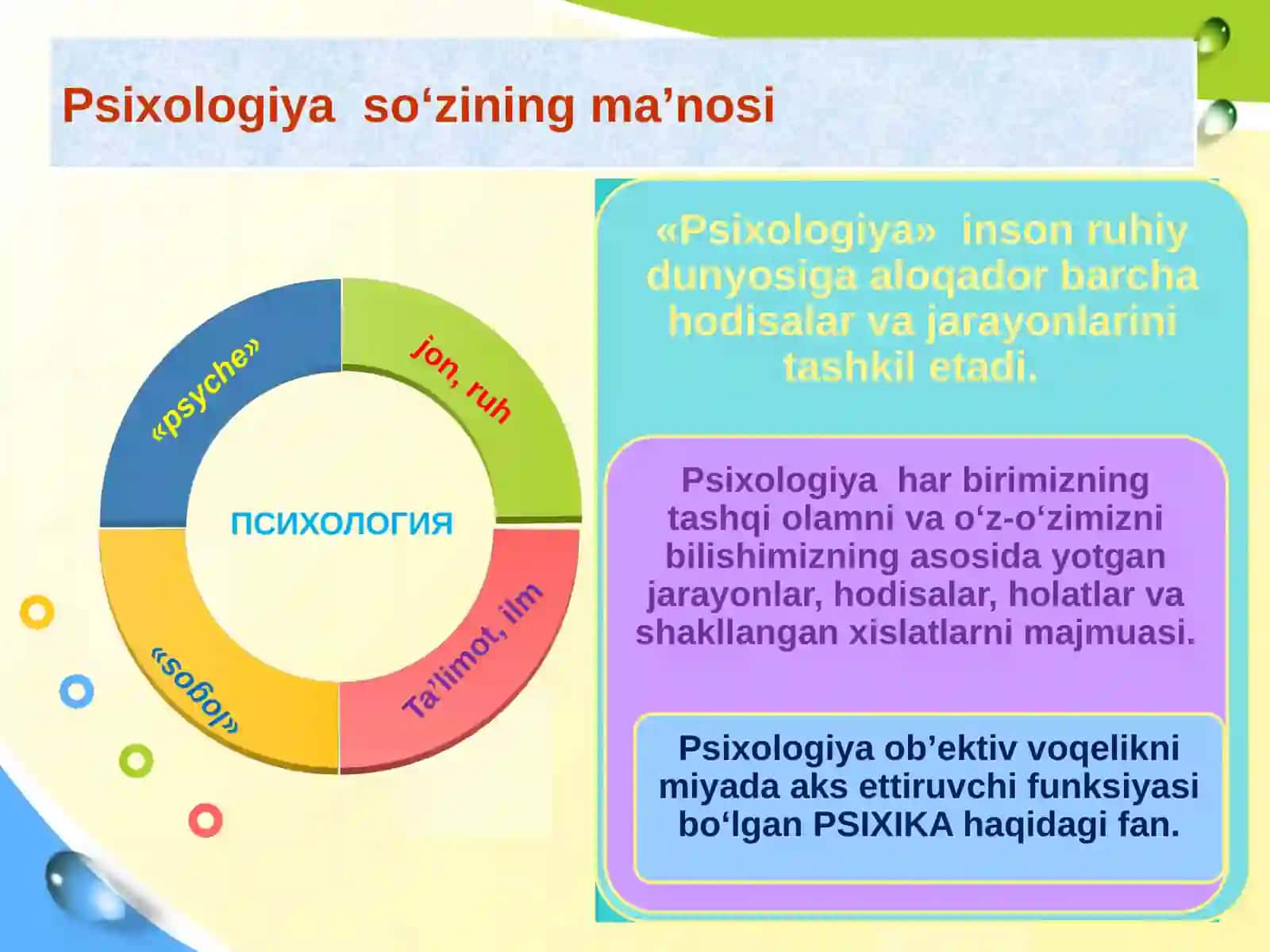 Psixologiya so‘zining ma’nosi

«psyche»

jon, ruh

ПСИХОЛОГИЯ

«logos»

Ta’limot, ilm

«Psixologiya» inson ruhiy dunyosiga aloqador barcha hodisalar va jarayonlarini tashkil etadi.

Psixologiya har birimizning tashqi olamni va o‘z-o‘zimizni bilishimizning asosida yotgan jarayonlar, hodisalar, holatlar va shakllangan xislatlarni majmuasi.

Psixologiya ob’ektiv voqelikni miyada aks ettiruvchi funksiyasi bo‘lgan PSIXIKA haqidagi fan.